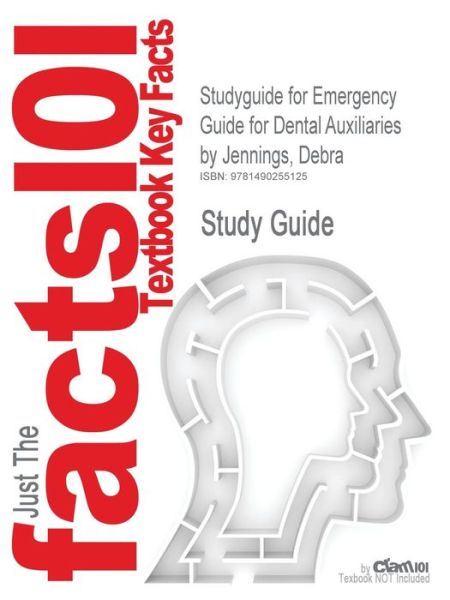 Just The facts101 Textbook Key Facts

Studyguide for Emergency Guide for Dental Auxiliaries by Jennings, Debra
ISBN: 9781490255125

Study Guide

by Cram101
Textbook NOT Included